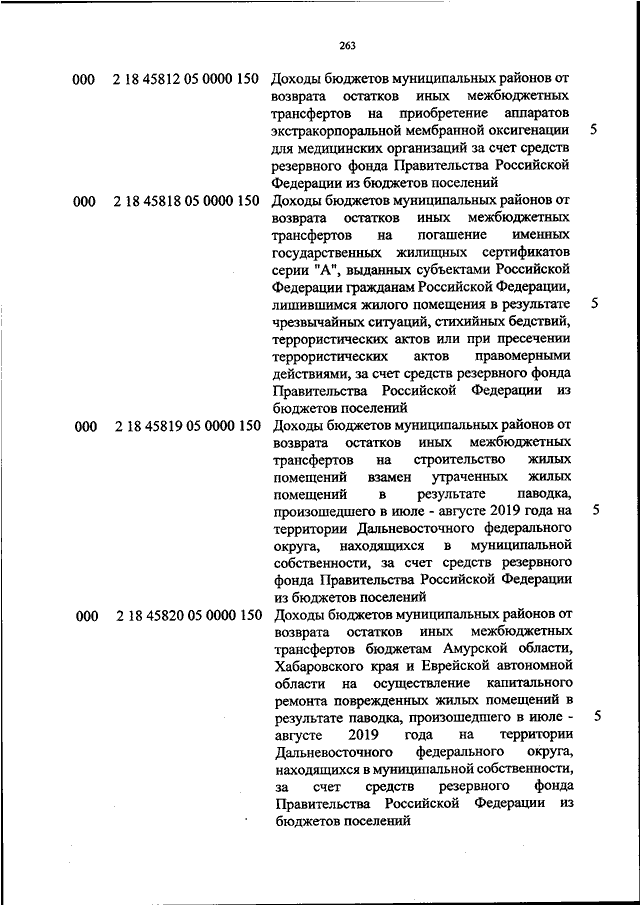 263

| | | | |
|---|---|---|---|
| 000 | 2 18 45812 05 0000 150 | Доходы бюджетов муниципальных районов от возврата остатков иных межбюджетных трансфертов на приобретение аппаратов экстракорпоральной мембранной оксигенации для медицинских организаций за счет средств резервного фонда Правительства Российской Федерации из бюджетов поселений | 5 |
| 000 | 2 18 45818 05 0000 150 | Доходы бюджетов муниципальных районов от возврата остатков иных межбюджетных трансфертов на погашение именных государственных жилищных сертификатов серии "А", выданных субъектами Российской Федерации гражданам Российской Федерации, лишившимся жилого помещения в результате чрезвычайных ситуаций, стихийных бедствий, террористических актов или при пресечении террористических актов правомерными действиями, за счет средств резервного фонда Правительства Российской Федерации из бюджетов поселений | 5 |
| 000 | 2 18 45819 05 0000 150 | Доходы бюджетов муниципальных районов от возврата остатков иных межбюджетных трансфертов на строительство жилых помещений взамен утраченных жилых помещений в результате паводка, произошедшего в июле - августе 2019 года на территории Дальневосточного федерального округа, находящихся в муниципальной собственности, за счет средств резервного фонда Правительства Российской Федерации из бюджетов поселений | 5 |
| 000 | 2 18 45820 05 0000 150 | Доходы бюджетов муниципальных районов от возврата остатков иных межбюджетных трансфертов бюджетам Амурской области, Хабаровского края и Еврейской автономной области на осуществление капитального ремонта поврежденных жилых помещений в результате паводка, произошедшего в июле - августе 2019 года на территории Дальневосточного федерального округа, находящихся в муниципальной собственности, за счет средств резервного фонда Правительства Российской Федерации из бюджетов поселений | 5 |